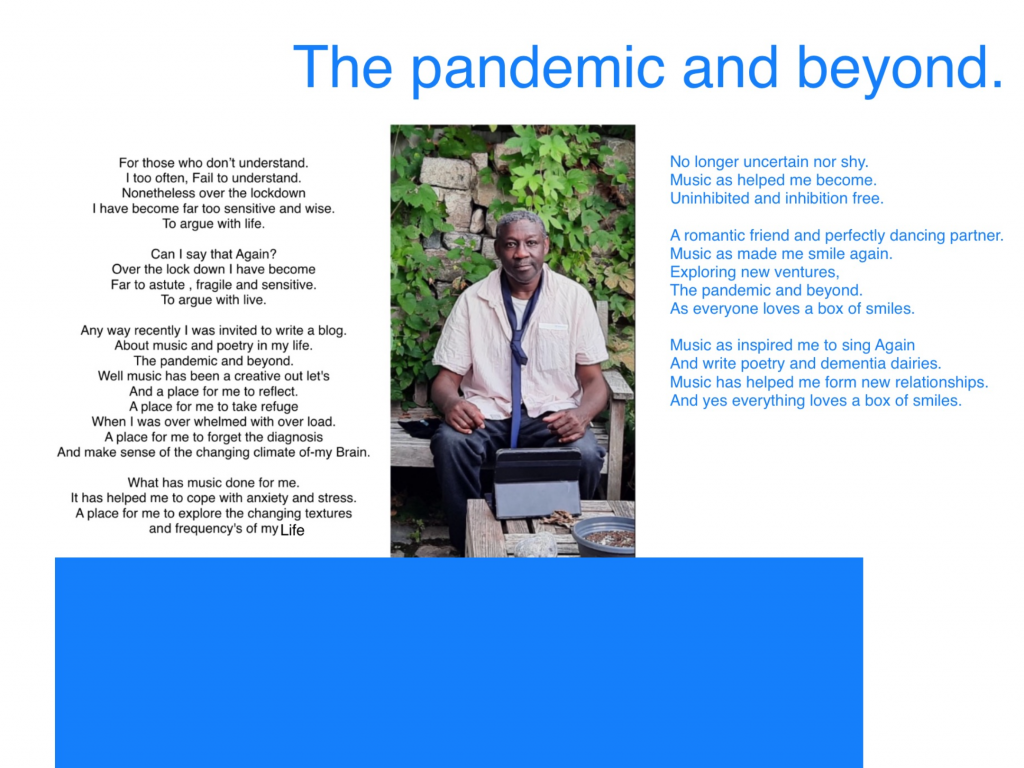 The pandemic and beyond.

For those who don't understand.
I too often, Fail to understand.
Nonetheless over the lockdown
I have become far too sensitive and wise.
To argue with life.

Can I say that Again?
Over the lock down I have become
Far to astute , fragile and sensitive.
To argue with live.

Any way recently I was invited to write a blog.
About music and poetry in my life.
The pandemic and beyond.
Well music has been a creative out let's
And a place for me to reflect.
A place for me to take refuge
When I was over whelmed with over load.
A place for me to forget the diagnosis
And make sense of the changing climate of-my Brain.

What has music done for me.
It has helped me to cope with anxiety and stress.
A place for me to explore the changing textures
and frequency's of my Life

No longer uncertain nor shy.
Music as helped me become.
Uninhibited and inhibition free.

A romantic friend and perfectly dancing partner.
Music as made me smile again.
Exploring new ventures,
The pandemic and beyond.
As everyone loves a box of smiles.

Music as inspired me to sing Again
And write poetry and dementia dairies.
Music has helped me form new relationships.
And yes everything loves a box of smiles.